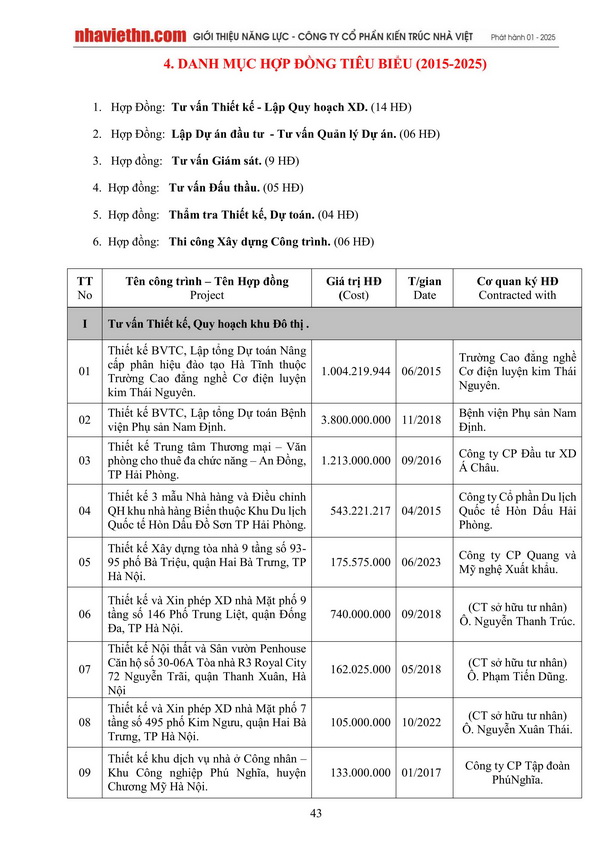 nhaviethn.com GIỚI THIỆU NĂNG LỰC - CÔNG TY CỔ PHẦN KIẾN TRÚC NHÀ VIỆT Phát hành 01 - 2025

4. DANH MỤC HỢP ĐỒNG TIÊU BIỂU (2015-2025)

1. Hợp Đồng: Tư vấn Thiết kế - Lập Quy hoạch XD. (14 HĐ)
2. Hợp Đồng: Lập Dự án đầu tư - Tư vấn Quản lý Dự án. (06 HĐ)
3. Hợp đồng: Tư vấn Giám sát. (9 HĐ)
4. Hợp đồng: Tư vấn Đấu thầu. (05 HĐ)
5. Hợp đồng: Thẩm tra Thiết kế, Dự toán. (04 HĐ)
6. Hợp đồng: Thi công Xây dựng Công trình. (06 HĐ)

| TT No | Tên công trình – Tên Hợp đồng Project | Giá trị HĐ (Cost) | T/gian Date | Cơ quan ký HĐ Contracted with |
|---|---|---|---|---|
| I | Tư vấn Thiết kế, Quy hoạch khu Đô thị . | | | |
| 01 | Thiết kế BVTC, Lập tổng Dự toán Nâng cấp phân hiệu đào tạo Hà Tĩnh thuộc Trường Cao đẳng nghề Cơ điện luyện kim Thái Nguyên. | 1.004.219.944 | 06/2015 | Trường Cao đẳng nghề Cơ điện luyện kim Thái Nguyên. |
| 02 | Thiết kế BVTC, Lập tổng Dự toán Bệnh viện Phụ sản Nam Định. | 3.800.000.000 | 11/2018 | Bệnh viện Phụ sản Nam Định. |
| 03 | Thiết kế Trung tâm Thương mại – Văn phòng cho thuê đa chức năng – An Đồng, TP Hải Phòng. | 1.213.000.000 | 09/2016 | Công ty CP Đầu tư XD Á Châu. |
| 04 | Thiết kế 3 mẫu Nhà hàng và Điều chỉnh QH khu nhà hàng Biển thuộc Khu Du lịch Quốc tế Hòn Dấu Đồ Sơn TP Hải Phòng. | 543.221.217 | 04/2015 | Công ty Cổ phần Du lịch Quốc tế Hòn Dấu Hải Phòng. |
| 05 | Thiết kế Xây dựng tòa nhà 9 tầng số 93-95 phố Bà Triệu, quận Hai Bà Trưng, TP Hà Nội. | 175.575.000 | 06/2023 | Công ty CP Quang và Mỹ nghệ Xuất khẩu. |
| 06 | Thiết kế và Xin phép XD nhà Mặt phố 9 tầng số 146 Phố Trung Liệt, quận Đống Đa, TP Hà Nội. | 740.000.000 | 09/2018 | (CT sở hữu tư nhân) Ô. Nguyễn Thanh Trúc. |
| 07 | Thiết kế Nội thất và Sân vườn Penhouse Căn hộ số 30-06A Tòa nhà R3 Royal City 72 Nguyễn Trãi, quận Thanh Xuân, Hà Nội | 162.025.000 | 05/2018 | (CT sở hữu tư nhân) Ô. Phạm Tiến Dũng. |
| 08 | Thiết kế và Xin phép XD nhà Mặt phố 7 tầng số 495 phố Kim Ngưu, quận Hai Bà Trưng, TP Hà Nội. | 105.000.000 | 10/2022 | (CT sở hữu tư nhân) Ô. Nguyễn Xuân Thái. |
| 09 | Thiết kế khu dịch vụ nhà ở Công nhân – Khu Công nghiệp Phú Nghĩa, huyện Chương Mỹ Hà Nội. | 133.000.000 | 01/2017 | Công ty CP Tập đoàn PhúNghĩa. |

43